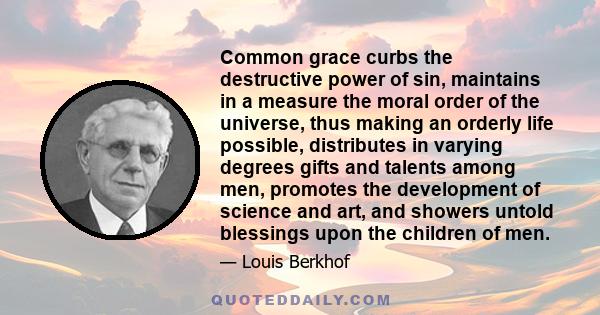 Common grace curbs the destructive power of sin, maintains in a measure the moral order of the universe, thus making an orderly life possible, distributes in varying degrees gifts and talents among men, promotes the development of science and art, and showers untold blessings upon the children of men.

— Louis Berkhof

QUOTEDDAILY.COM